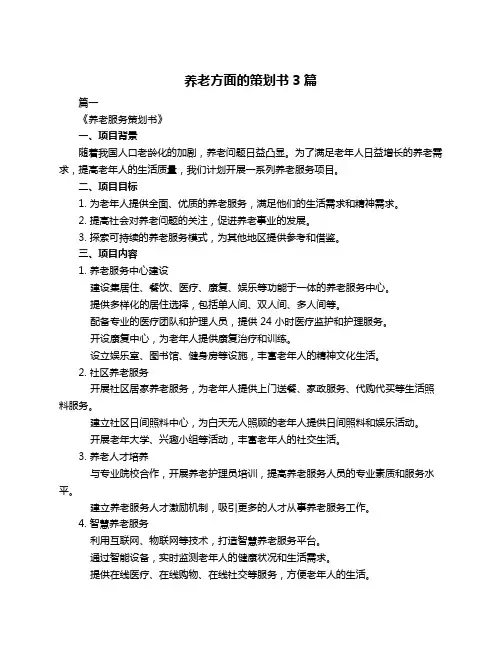 养老方面的策划书 3 篇

篇一

《养老服务策划书》

一、项目背景

随着我国人口老龄化的加剧，养老问题日益凸显。为了满足老年人日益增长的养老需求，提高老年人的生活质量，我们计划开展一系列养老服务项目。

二、项目目标

1. 为老年人提供全面、优质的养老服务，满足他们的生活需求和精神需求。

2. 提高社会对养老问题的关注，促进养老事业的发展。

3. 探索可持续的养老服务模式，为其他地区提供参考和借鉴。

三、项目内容

1. 养老服务中心建设

建设集居住、餐饮、医疗、康复、娱乐等功能于一体的养老服务中心。

提供多样化的居住选择，包括单人间、双人间、多人间等。

配备专业的医疗团队和护理人员，提供 24 小时医疗监护和护理服务。

开设康复中心，为老年人提供康复治疗和训练。

设立娱乐室、图书馆、健身房等设施，丰富老年人的精神文化生活。

2. 社区养老服务

开展社区居家养老服务，为老年人提供上门送餐、家政服务、代购代买等生活照料服务。

建立社区日间照料中心，为白天无人照顾的老年人提供日间照料和娱乐活动。

开展老年大学、兴趣小组等活动，丰富老年人的社交生活。

3. 养老人才培养

与专业院校合作，开展养老护理员培训，提高养老服务人员的专业素质和服务水平。

建立养老服务人才激励机制，吸引更多的人才从事养老服务工作。

4. 智慧养老服务

利用互联网、物联网等技术，打造智慧养老服务平台。

通过智能设备，实时监测老年人的健康状况和生活需求。

提供在线医疗、在线购物、在线社交等服务，方便老年人的生活。